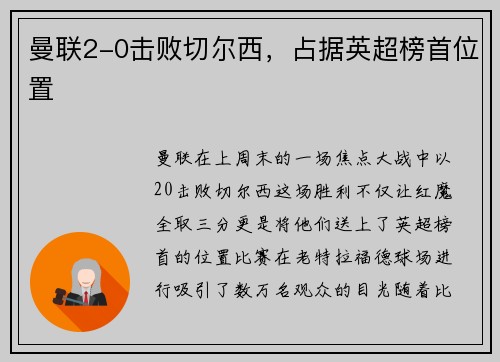 曼联2-0击败切尔西，占据英超榜首位置

曼联在上周末的一场焦点大战中以20击败切尔西这场胜利不仅让红魔全取三分更是将他们送上了英超榜首的位置比赛在老特拉福德球场进行吸引了数万名观众的目光随着比